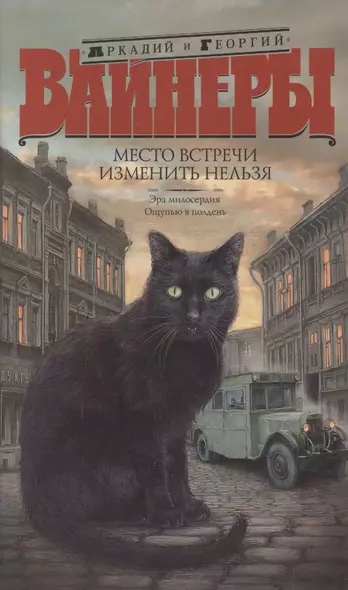 АРКАДИЙ И ГЕОРГИЙ
ВАЙНЕРЫ

МЕСТО ВСТРЕЧИ
ИЗМЕНИТЬ НЕЛЬЗЯ

Эра милосердия
Ощупью в полдень